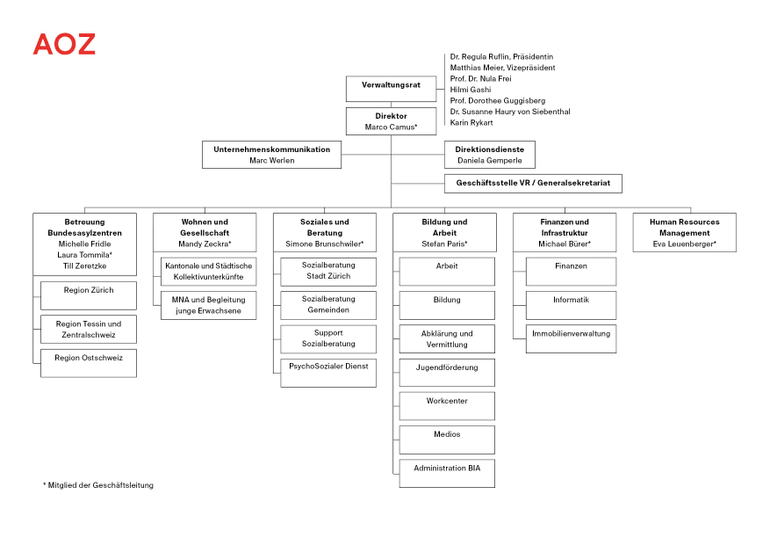 AOZ

Verwaltungsrat

Dr. Regula Ruflin, Präsidentin
Matthias Meier, Vizepräsident
Prof. Dr. Nula Frei
Hilmi Gashi
Prof. Dorothee Guggisberg
Dr. Susanne Haury von Siebenthal
Karin Rykart

Direktor
Marco Camus*

Unternehmenskommunikation
Marc Werlen

Direktionsdienste
Daniela Gemperle

Geschäftsstelle VR / Generalsekretariat

Betreuung Bundesasylzentren
Michelle Fridle
Laura Tommila*
Till Zeretzke

Region Zürich

Region Tessin und Zentralschweiz

Region Ostschweiz

Wohnen und Gesellschaft
Mandy Zeckra*

Kantonale und Städtische Kollektivunterkünfte

MNA und Begleitung junge Erwachsene

Soziales und Beratung
Simone Brunschwiler*

Sozialberatung Stadt Zürich

Sozialberatung Gemeinden

Support Sozialberatung

PsychoSozialer Dienst

Bildung und Arbeit
Stefan Paris*

Arbeit

Bildung

Abklärung und Vermittlung

Jugendförderung

Workcenter

Medios

Administration BIA

Finanzen und Infrastruktur
Michael Bürer*

Finanzen

Informatik

Immobilienverwaltung

Human Resources Management
Eva Leuenberger*

* Mitglied der Geschäftsleitung